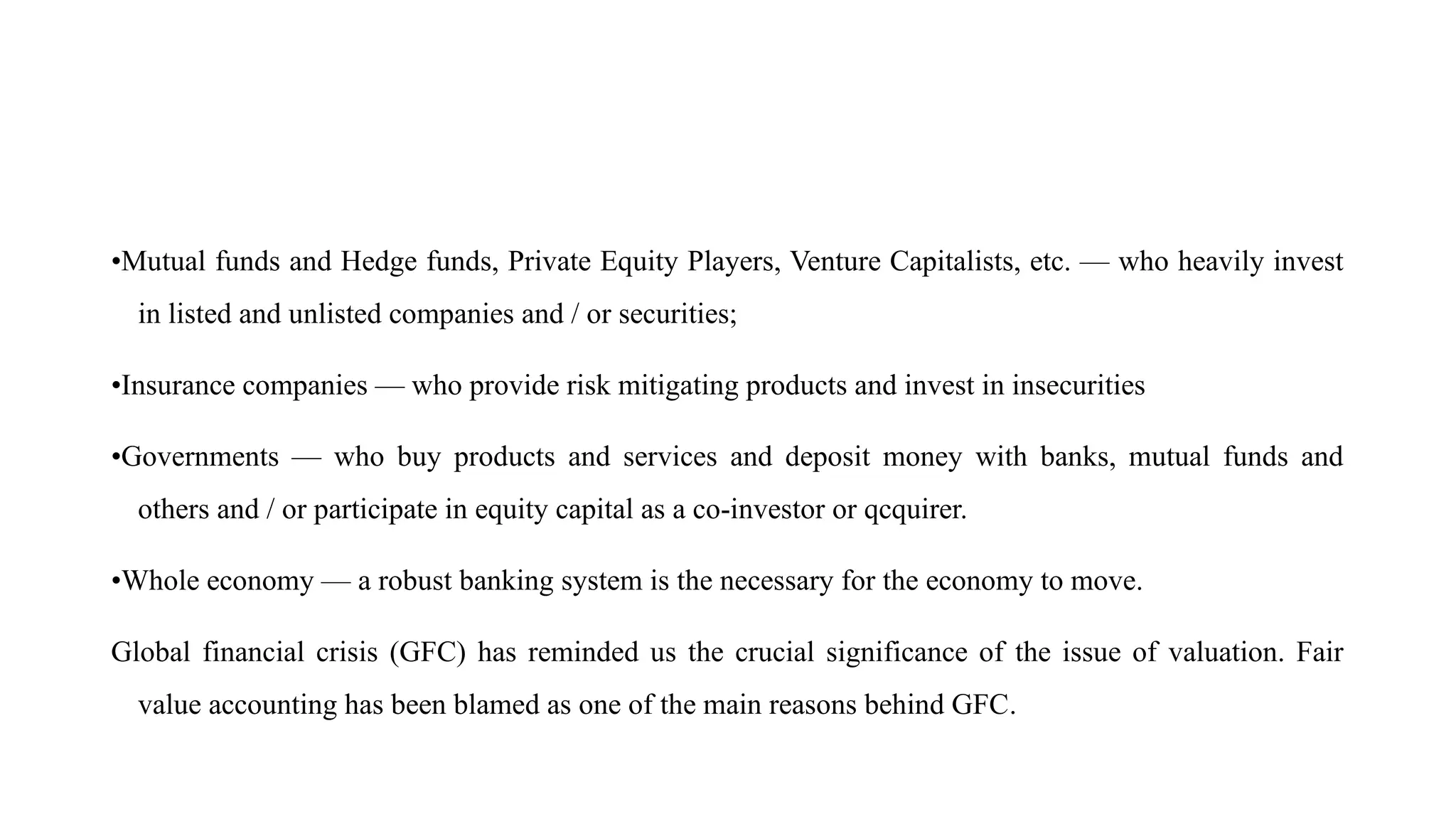 •Mutual funds and Hedge funds, Private Equity Players, Venture Capitalists, etc. — who heavily invest in listed and unlisted companies and / or securities;

•Insurance companies — who provide risk mitigating products and invest in insecurities

•Governments — who buy products and services and deposit money with banks, mutual funds and others and / or participate in equity capital as a co-investor or qcquirer.

•Whole economy — a robust banking system is the necessary for the economy to move.

Global financial crisis (GFC) has reminded us the crucial significance of the issue of valuation. Fair value accounting has been blamed as one of the main reasons behind GFC.